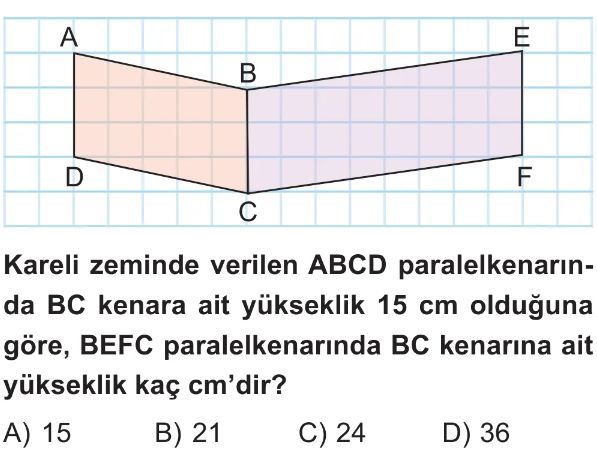 A
E
B
D
F
C

Kareli zeminde verilen ABCD paralelkenarında BC kenara ait yükseklik 15 cm olduğuna göre, BEFC paralelkenarında BC kenarına ait yükseklik kaç cm'dir?

A) 15
B) 21
C) 24
D) 36